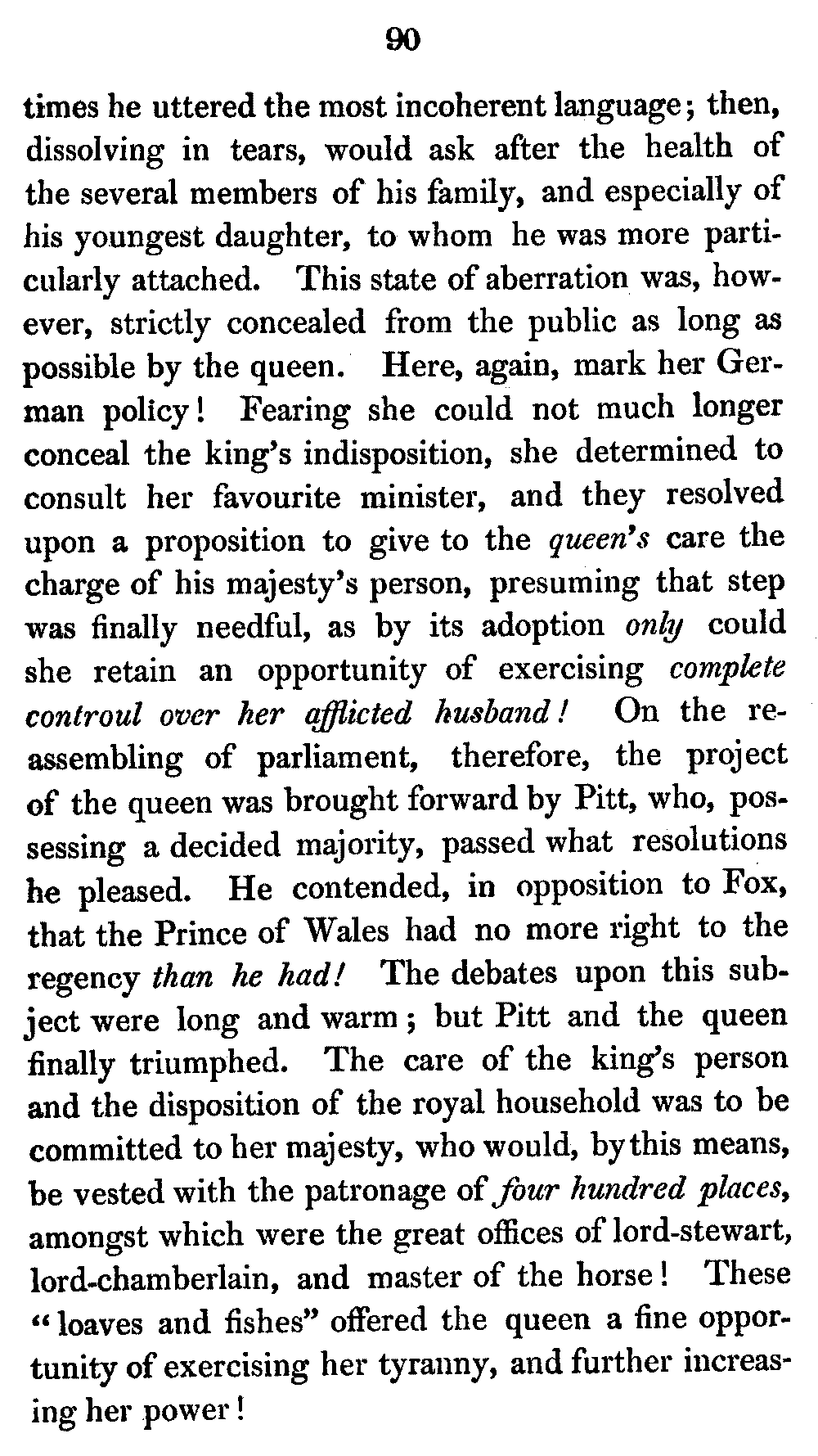 90

times he uttered the most incoherent language; then, dissolving in tears, would ask after the health of the several members of his family, and especially of his youngest daughter, to whom he was more particularly attached. This state of aberration was, however, strictly concealed from the public as long as possible by the queen. Here, again, mark her German policy! Fearing she could not much longer conceal the king's indisposition, she determined to consult her favourite minister, and they resolved upon a proposition to give to the queen's care the charge of his majesty's person, presuming that step was finally needful, as by its adoption only could she retain an opportunity of exercising complete controul over her afflicted husband! On the reassembling of parliament, therefore, the project of the queen was brought forward by Pitt, who, possessing a decided majority, passed what resolutions he pleased. He contended, in opposition to Fox, that the Prince of Wales had no more right to the regency than he had! The debates upon this subject were long and warm; but Pitt and the queen finally triumphed. The care of the king's person and the disposition of the royal household was to be committed to her majesty, who would, by this means, be vested with the patronage of four hundred places, amongst which were the great offices of lord-stewart, lord-chamberlain, and master of the horse! These "loaves and fishes" offered the queen a fine opportunity of exercising her tyranny, and further increasing her power!